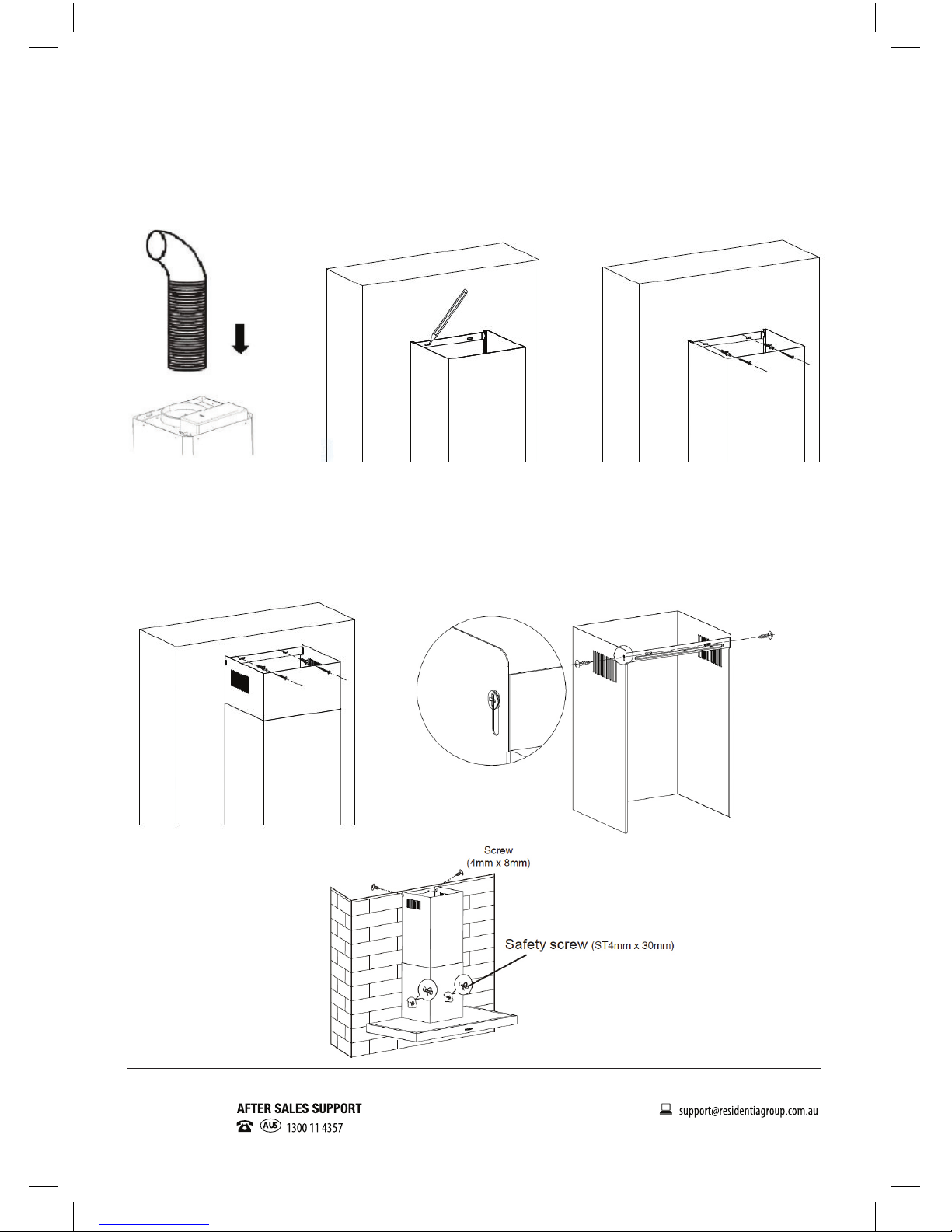 Screw
(4mm x 8mm)

Safety screw (ST4mm x 30mm)

AFTER SALES SUPPORT
AUS 1300 11 4357

support@residentiagroup.com.au